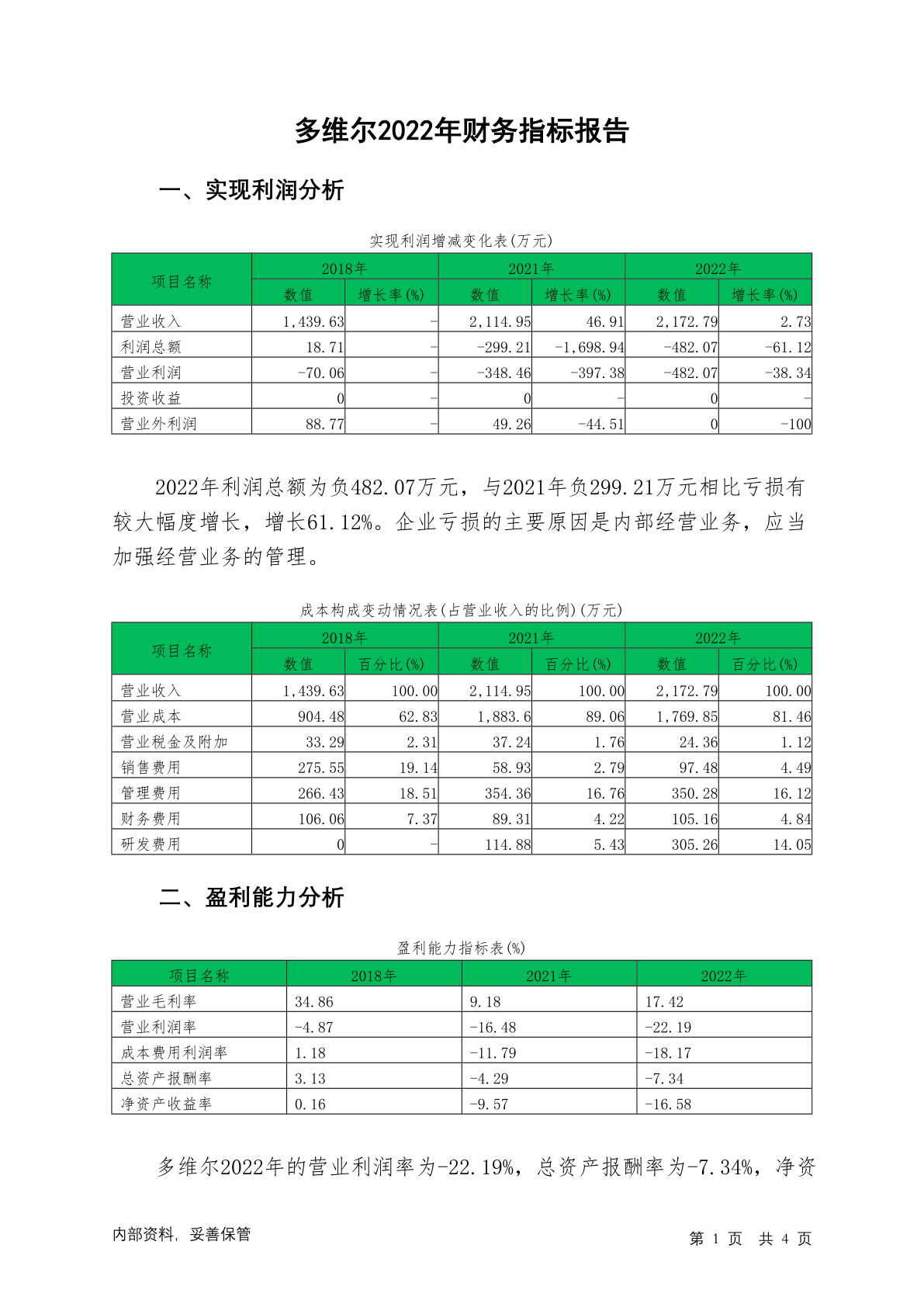 多维尔2022年财务指标报告

一、实现利润分析

实现利润增减变化表(万元)

| 项目名称 | 2018年 数值 | 2018年 增长率(%) | 2021年 数值 | 2021年 增长率(%) | 2022年 数值 | 2022年 增长率(%) |
|---|---|---|---|---|---|---|
| 营业收入 | 1,439.63 | - | 2,114.95 | 46.91 | 2,172.79 | 2.73 |
| 利润总额 | 18.71 | - | -299.21 | -1,698.94 | -482.07 | -61.12 |
| 营业利润 | -70.06 | - | -348.46 | -397.38 | -482.07 | -38.34 |
| 投资收益 | 0 | - | 0 | - | 0 | - |
| 营业外利润 | 88.77 | - | 49.26 | -44.51 | 0 | -100 |

2022年利润总额为负482.07万元，与2021年负299.21万元相比亏损有较大幅度增长，增长61.12%。企业亏损的主要原因是内部经营业务，应当加强经营业务的管理。

成本构成变动情况表(占营业收入的比例)(万元)

| 项目名称 | 2018年 数值 | 2018年 百分比(%) | 2021年 数值 | 2021年 百分比(%) | 2022年 数值 | 2022年 百分比(%) |
|---|---|---|---|---|---|---|
| 营业收入 | 1,439.63 | 100.00 | 2,114.95 | 100.00 | 2,172.79 | 100.00 |
| 营业成本 | 904.48 | 62.83 | 1,883.6 | 89.06 | 1,769.85 | 81.46 |
| 营业税金及附加 | 33.29 | 2.31 | 37.24 | 1.76 | 24.36 | 1.12 |
| 销售费用 | 275.55 | 19.14 | 58.93 | 2.79 | 97.48 | 4.49 |
| 管理费用 | 266.43 | 18.51 | 354.36 | 16.76 | 350.28 | 16.12 |
| 财务费用 | 106.06 | 7.37 | 89.31 | 4.22 | 105.16 | 4.84 |
| 研发费用 | 0 | - | 114.88 | 5.43 | 305.26 | 14.05 |

二、盈利能力分析

盈利能力指标表(%)

| 项目名称 | 2018年 | 2021年 | 2022年 |
|---|---|---|---|
| 营业毛利率 | 34.86 | 9.18 | 17.42 |
| 营业利润率 | -4.87 | -16.48 | -22.19 |
| 成本费用利润率 | 1.18 | -11.79 | -18.17 |
| 总资产报酬率 | 3.13 | -4.29 | -7.34 |
| 净资产收益率 | 0.16 | -9.57 | -16.58 |

多维尔2022年的营业利润率为-22.19%，总资产报酬率为-7.34%，净资

内部资料，妥善保管

第 1 页 共 4 页